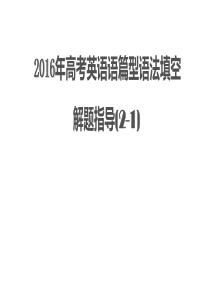 2016年高考英语语篇型语法填空

解题指导(2-1)